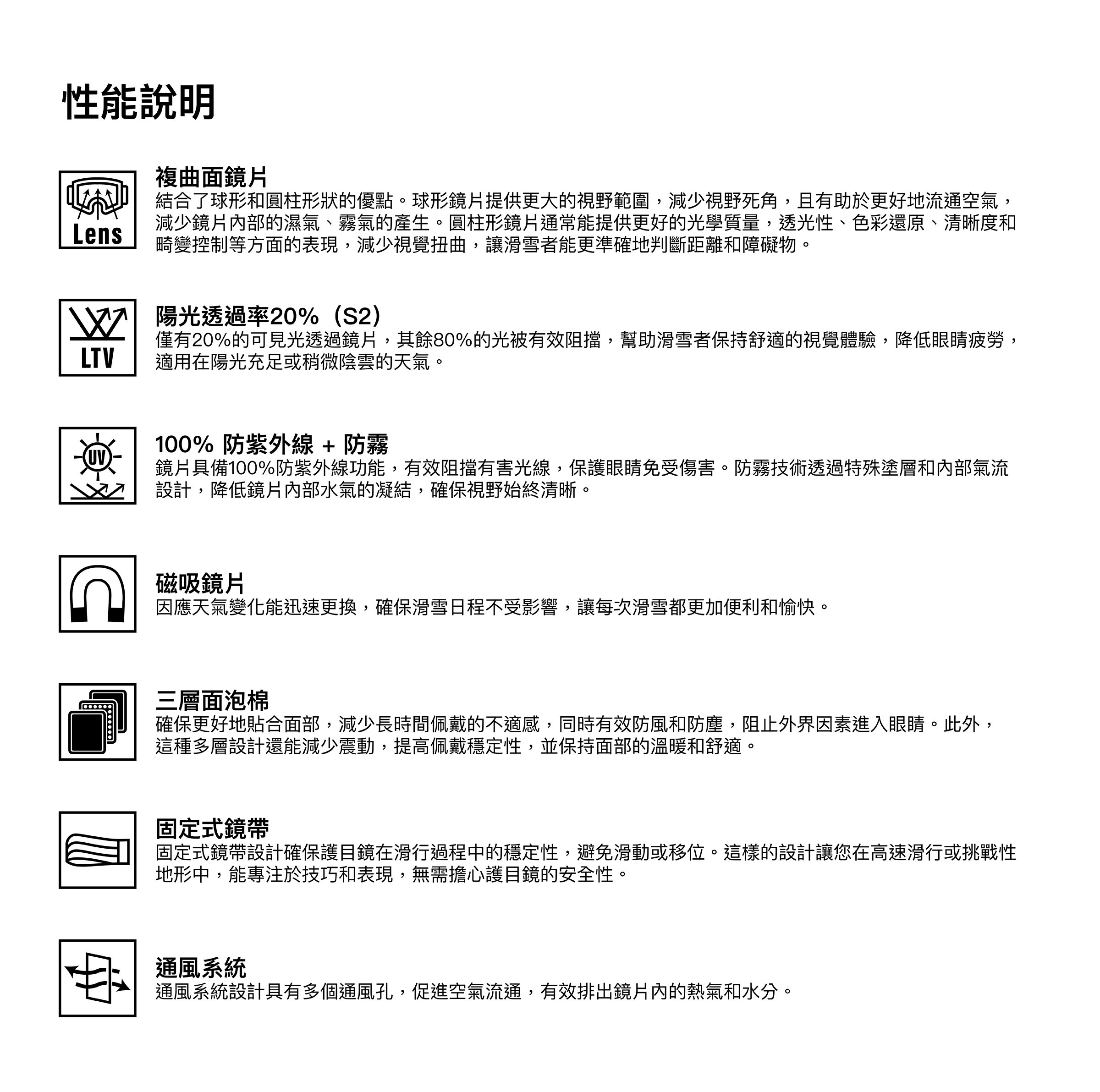 性能說明

Lens

複曲面鏡片
結合了球形和圓柱形狀的優點。球形鏡片提供更大的視野範圍，減少視野死角，且有助於更好地流通空氣，減少鏡片內部的濕氣、霧氣的產生。圓柱形鏡片通常能提供更好的光學質量，透光性、色彩還原、清晰度和畸變控制等方面的表現，減少視覺扭曲，讓滑雪者能更準確地判斷距離和障礙物。

LTV

陽光透過率20%（S2）
僅有20%的可見光透過鏡片，其餘80%的光被有效阻擋，幫助滑雪者保持舒適的視覺體驗，降低眼睛疲勞，適用在陽光充足或稍微陰雲的天氣。

UV

100% 防紫外線 + 防霧
鏡片具備100%防紫外線功能，有效阻擋有害光線，保護眼睛免受傷害。防霧技術透過特殊塗層和內部氣流設計，降低鏡片內部水氣的凝結，確保視野始終清晰。

磁吸鏡片
因應天氣變化能迅速更換，確保滑雪日程不受影響，讓每次滑雪都更加便利和愉快。

三層面泡棉
確保更好地貼合面部，減少長時間佩戴的不適感，同時有效防風和防塵，阻止外界因素進入眼睛。此外，這種多層設計還能減少震動，提高佩戴穩定性，並保持面部的溫暖和舒適。

固定式鏡帶
固定式鏡帶設計確保護目鏡在滑行過程中的穩定性，避免滑動或移位。這樣的設計讓您在高速滑行或挑戰性地形中，能專注於技巧和表現，無需擔心護目鏡的安全性。

通風系統
通風系統設計具有多個通風孔，促進空氣流通，有效排出鏡片內的熱氣和水分。